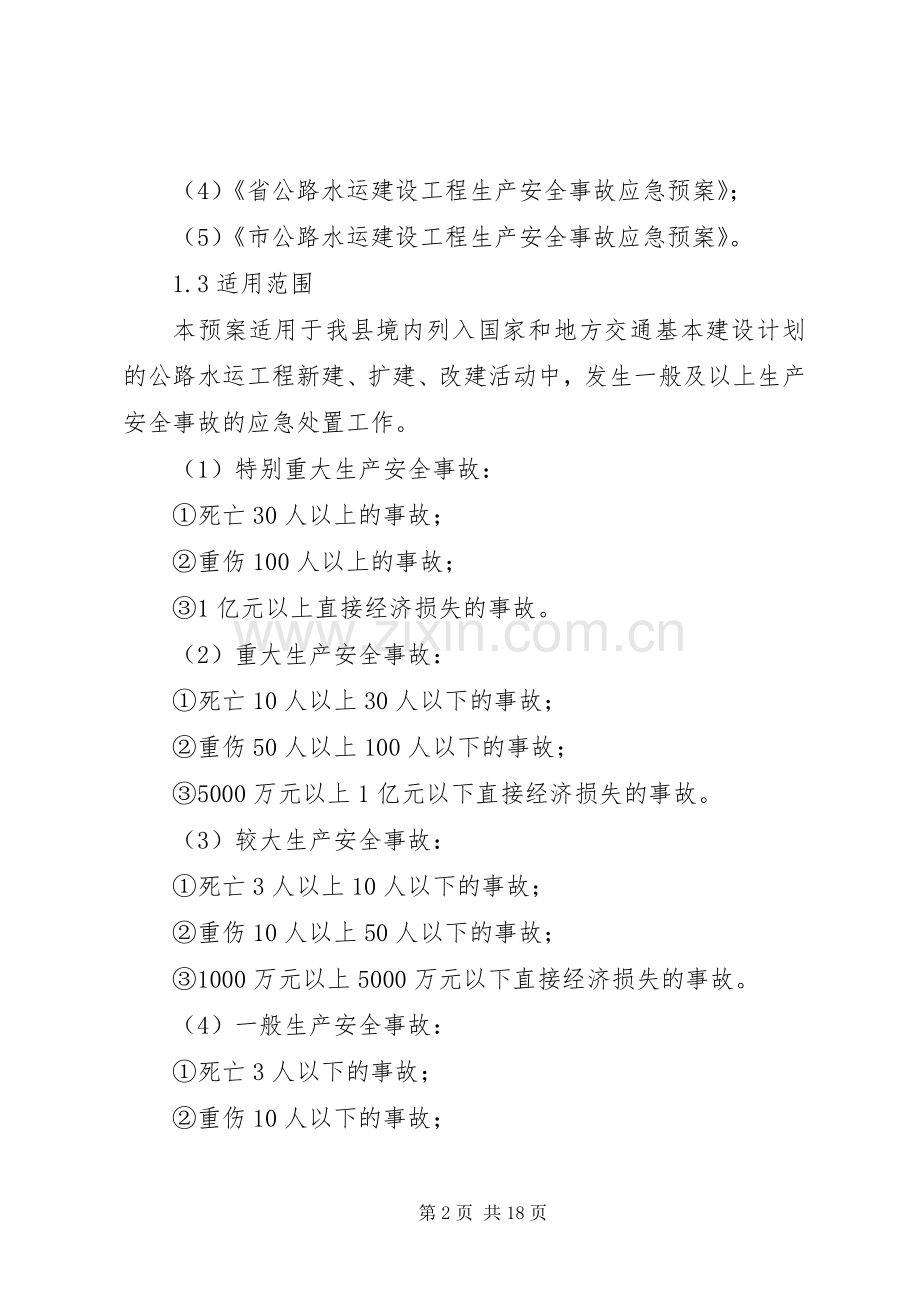 （4）《省公路水运建设工程生产安全事故应急预案》;

（5）《市公路水运建设工程生产安全事故应急预案》。

1.3 适用范围

本预案适用于我县境内列入国家和地方交通基本建设计划的公路水运工程新建、扩建、改建活动中，发生一般及以上生产安全事故的应急处置工作。

（1）特别重大生产安全事故：

①死亡 30 人以上的事故；

②重伤 100 人以上的事故；

③1 亿元以上直接经济损失的事故。

www.zixin.com.cn

（2）重大生产安全事故：

①死亡 10 人以上 30 人以下的事故；

②重伤 50 人以上 100 人以下的事故；

③5000 万元以上 1 亿元以下直接经济损失的事故。

（3）较大生产安全事故：

①死亡 3 人以上 10 人以下的事故；

②重伤 10 人以上 50 人以下的事故；

③1000 万元以上 5000 万元以下直接经济损失的事故。

（4）一般生产安全事故：

①死亡 3 人以下的事故；

②重伤 10 人以下的事故；

第 2 页 共 18 页